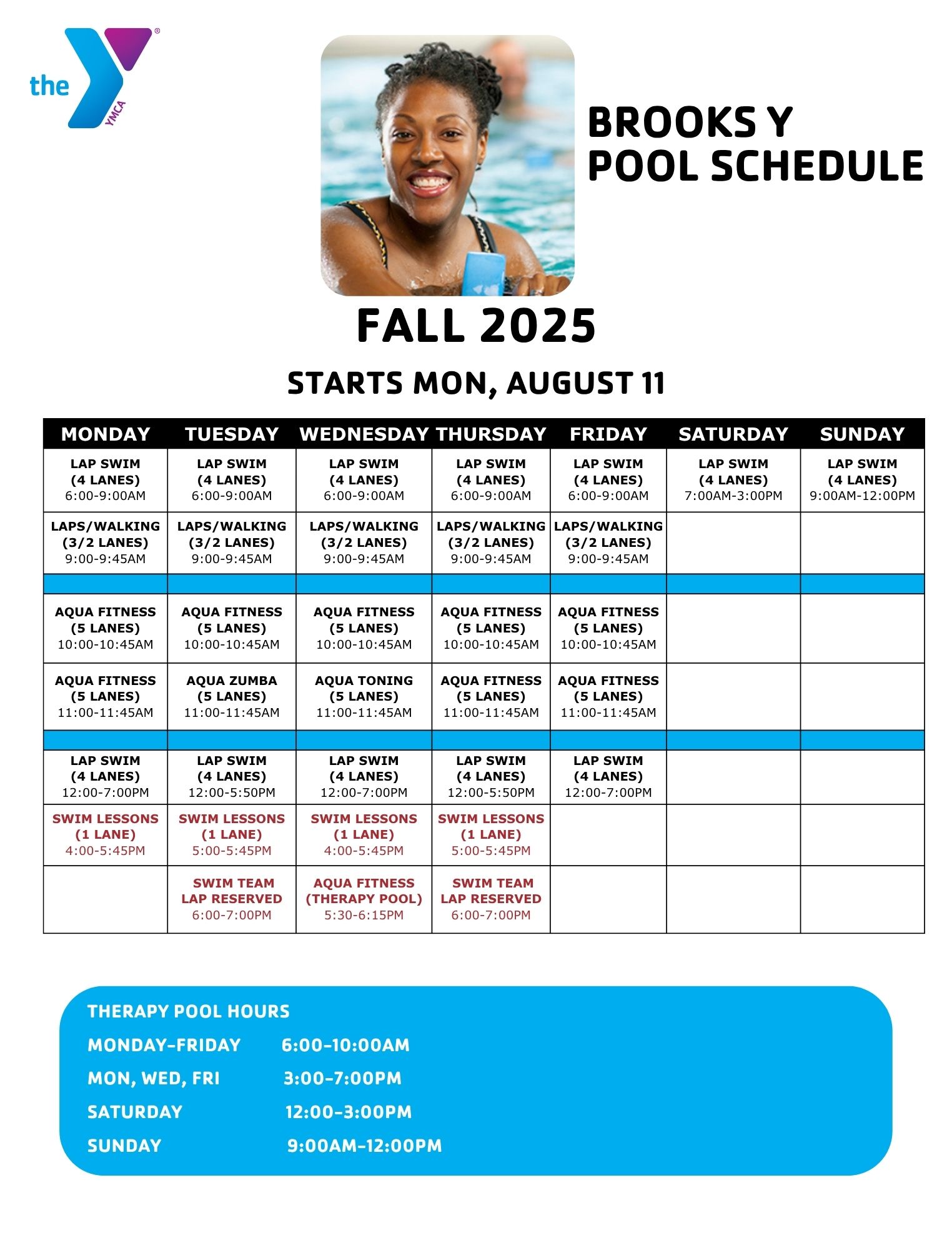 the YMCA

BROOKS Y POOL SCHEDULE

FALL 2025

STARTS MON, AUGUST 11

| MONDAY | TUESDAY | WEDNESDAY | THURSDAY | FRIDAY | SATURDAY | SUNDAY |
|---|---|---|---|---|---|---|
| LAP SWIM (4 LANES) 6:00-9:00AM | LAP SWIM (4 LANES) 6:00-9:00AM | LAP SWIM (4 LANES) 6:00-9:00AM | LAP SWIM (4 LANES) 6:00-9:00AM | LAP SWIM (4 LANES) 6:00-9:00AM | LAP SWIM (4 LANES) 7:00AM-3:00PM | LAP SWIM (4 LANES) 9:00AM-12:00PM |
| LAPS/WALKING (3/2 LANES) 9:00-9:45AM | LAPS/WALKING (3/2 LANES) 9:00-9:45AM | LAPS/WALKING (3/2 LANES) 9:00-9:45AM | LAPS/WALKING (3/2 LANES) 9:00-9:45AM | LAPS/WALKING (3/2 LANES) 9:00-9:45AM | | |
| | | | | | | |
| AQUA FITNESS (5 LANES) 10:00-10:45AM | AQUA FITNESS (5 LANES) 10:00-10:45AM | AQUA FITNESS (5 LANES) 10:00-10:45AM | AQUA FITNESS (5 LANES) 10:00-10:45AM | AQUA FITNESS (5 LANES) 10:00-10:45AM | | |
| AQUA FITNESS (5 LANES) 11:00-11:45AM | AQUA ZUMBA (5 LANES) 11:00-11:45AM | AQUA TONING (5 LANES) 11:00-11:45AM | AQUA FITNESS (5 LANES) 11:00-11:45AM | AQUA FITNESS (5 LANES) 11:00-11:45AM | | |
| | | | | | | |
| LAP SWIM (4 LANES) 12:00-7:00PM | LAP SWIM (4 LANES) 12:00-5:50PM | LAP SWIM (4 LANES) 12:00-7:00PM | LAP SWIM (4 LANES) 12:00-5:50PM | LAP SWIM (4 LANES) 12:00-7:00PM | | |
| SWIM LESSONS (1 LANE) 4:00-5:45PM | SWIM LESSONS (1 LANE) 5:00-5:45PM | SWIM LESSONS (1 LANE) 4:00-5:45PM | SWIM LESSONS (1 LANE) 5:00-5:45PM | | | |
| | SWIM TEAM LAP RESERVED 6:00-7:00PM | AQUA FITNESS (THERAPY POOL) 5:30-6:15PM | SWIM TEAM LAP RESERVED 6:00-7:00PM | | | |

THERAPY POOL HOURS
MONDAY-FRIDAY 6:00-10:00AM
MON, WED, FRI 3:00-7:00PM
SATURDAY 12:00-3:00PM
SUNDAY 9:00AM-12:00PM